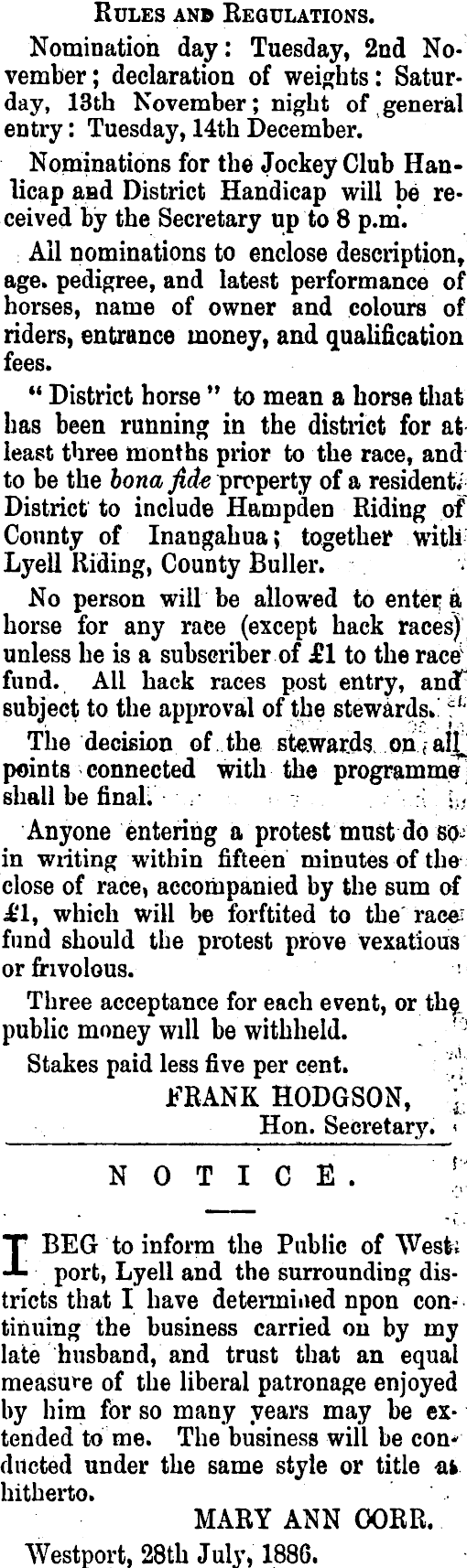 Rules and Regulations.

Nomination day: Tuesday, 2nd November; declaration of weights: Saturday, 13th November; night of general entry: Tuesday, 14th December.

Nominations for the Jockey Club Handicap and District Handicap will be received by the Secretary up to 8 p.m.

All nominations to enclose description, age. pedigree, and latest performance of horses, name of owner and colours of riders, entrance money, and qualification fees.

"District horse" to mean a horse that has been running in the district for at least three months prior to the race, and to be the bona fide property of a resident. District to include Hampden Riding of County of Inangahua; together with Lyell Riding, County Buller.

No person will be allowed to enter a horse for any race (except hack races) unless he is a subscriber of £1 to the race fund. All hack races post entry, and subject to the approval of the stewards.

The decision of the stewards on all points connected with the programme shall be final.

Anyone entering a protest must do so in writing within fifteen minutes of the close of race, accompanied by the sum of £1, which will be forftited to the race fund should the protest prove vexatious or frivolous.

Three acceptance for each event, or the public money will be withheld.

Stakes paid less five per cent.

FRANK HODGSON,
Hon. Secretary.

NOTICE.

I BEG to inform the Public of Westport, Lyell and the surrounding districts that I have determined npon continuing the business carried on by my late husband, and trust that an equal measure of the liberal patronage enjoyed by him for so many years may be extended to me. The business will be conducted under the same style or title as hitherto.

MARY ANN CORR.

Westport, 28th July, 1886.